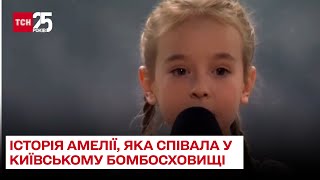 ТСН 25 РОКІВ

ІСТОРІЯ АМЕЛІЇ, ЯКА СПІВАЛА У КИЇВСЬКОМУ БОМБОСХОВИЩІ